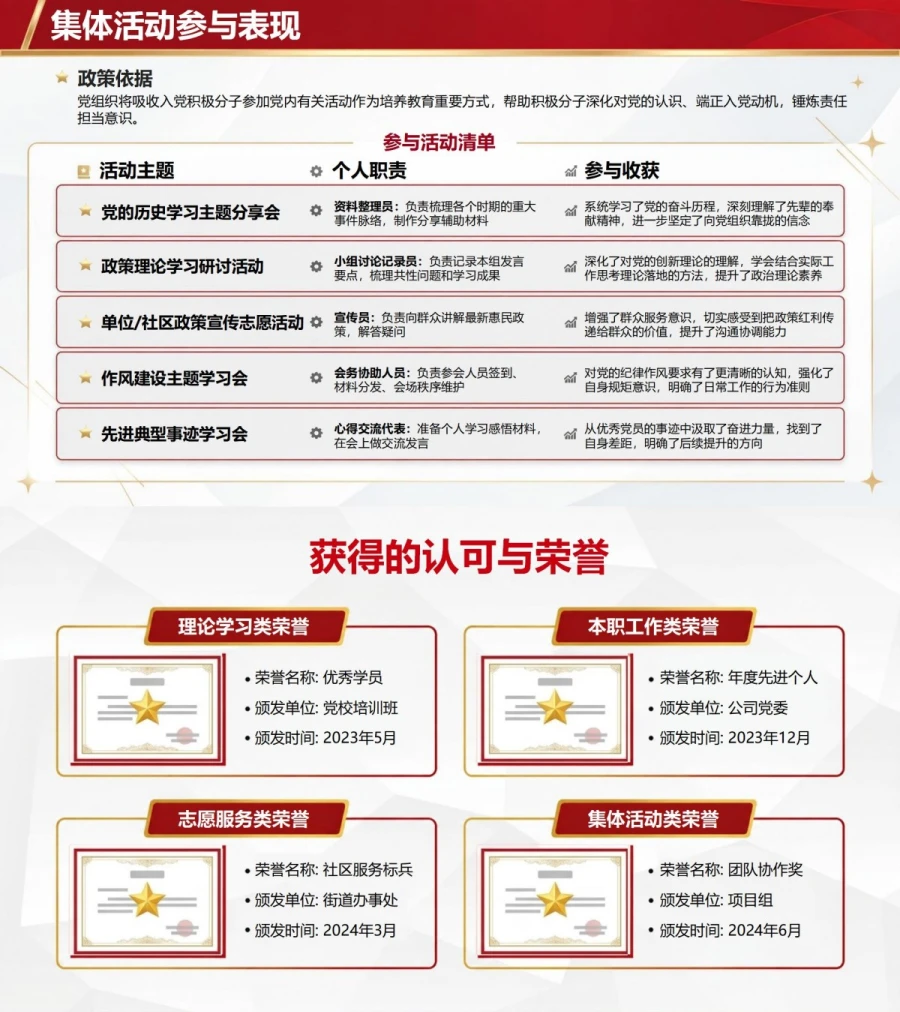 集体活动参与表现

政策依据

党组织将吸收入党积极分子参加党内有关活动作为培养教育重要方式，帮助积极分子深化对党的认识、端正入党动机，锤炼责任担当意识。

参与活动清单

| 活动主题 | 个人职责 | 参与收获 |
|---|---|---|
| 党的历史学习主题分享会 | 资料整理员：负责梳理各个时期的重大事件脉络，制作分享辅助材料 | 系统学习了党的奋斗历程，深刻理解了先辈的奉献精神，进一步坚定了向党组织靠拢的信念 |
| 政策理论学习研讨活动 | 小组讨论记录员：负责记录本组发言要点，梳理共性问题和学习成果 | 深化了对党的创新理论的理解，学会结合实际工作思考理论落地的方法，提升了政治理论素养 |
| 单位/社区政策宣传志愿活动 | 宣传员：负责向群众讲解最新惠民政策，解答疑问 | 增强了群众服务意识，切实感受到把政策红利传递给群众的价值，提升了沟通协调能力 |
| 作风建设主题学习会 | 会务协助人员：负责参会人员签到、材料分发、会场秩序维护 | 对党的纪律作风要求有了更清晰的认知，强化了自身规矩意识，明确了日常工作的行为准则 |
| 先进典型事迹学习会 | 心得交流代表：准备个人学习感悟材料，在会上做交流发言 | 从优秀党员的事迹中汲取了奋进力量，找到了自身差距，明确了后续提升的方向 |

获得的认可与荣誉

理论学习类荣誉
• 荣誉名称: 优秀学员
• 颁发单位: 党校培训班
• 颁发时间: 2023年5月

本职工作类荣誉
• 荣誉名称: 年度先进个人
• 颁发单位: 公司党委
• 颁发时间: 2023年12月

志愿服务类荣誉
• 荣誉名称: 社区服务标兵
• 颁发单位: 街道办事处
• 颁发时间: 2024年3月

集体活动类荣誉
• 荣誉名称: 团队协作奖
• 颁发单位: 项目组
• 颁发时间: 2024年6月